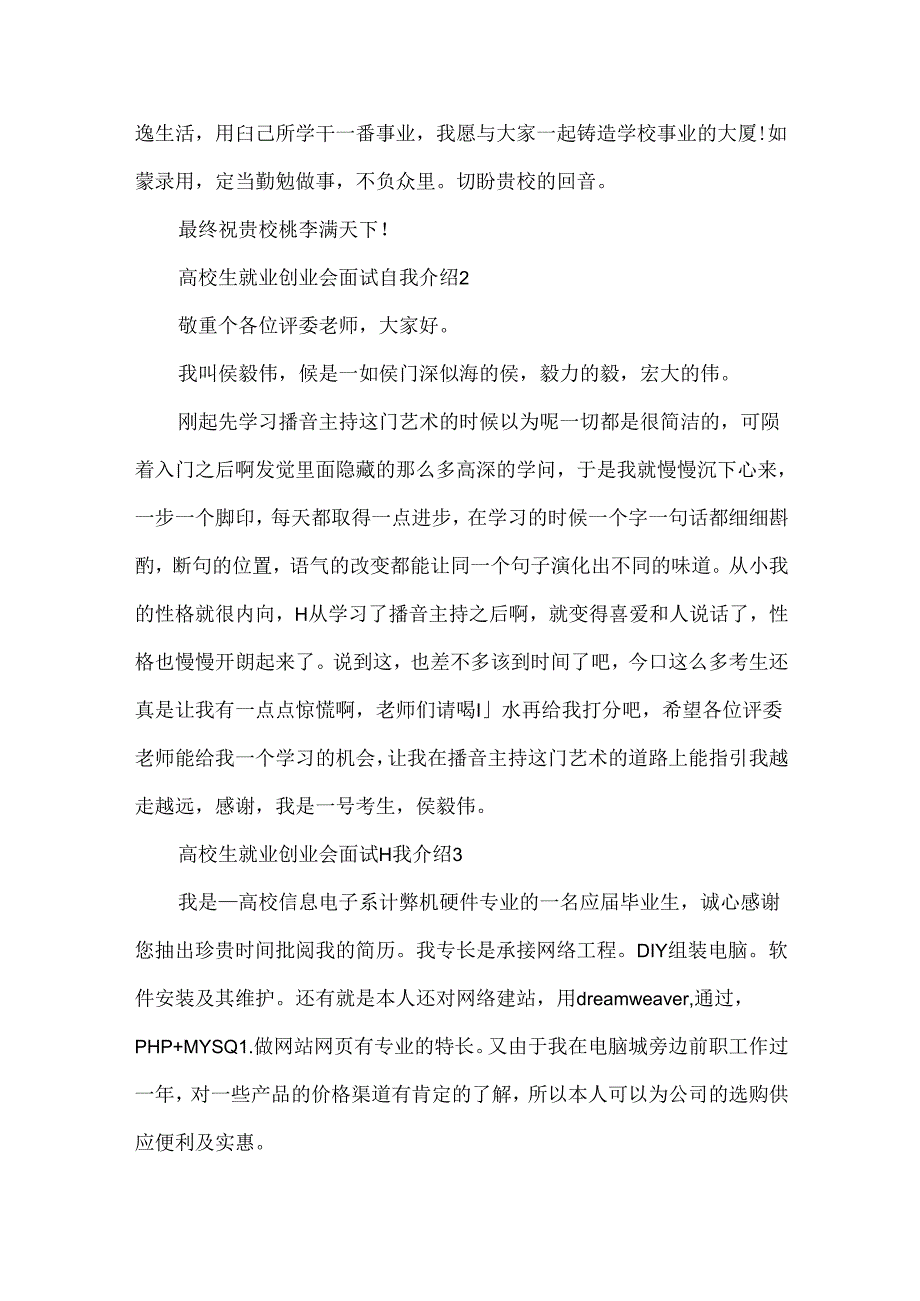 逸生活，用白己所学干一番事业，我愿与大家一起铸造学校事业的大厦！如蒙录用，定当勤勉做事，不负众里。切盼贵校的回音。

最终祝贵校桃李满天下！

高校生就业创业会面试自我介绍2

敬重个各位评委老师，大家好。

我叫侯毅伟，候是一如侯门深似海的侯，毅力的毅，宏大的伟。

刚起先学习播音主持这门艺术的时候以为呢一切都是很简洁的，可陨着入门之后啊发觉里面隐藏的那么多高深的学问，于是我就慢慢沉下心来，一步一个脚印，每天都取得一点进步，在学习的时候一个字一句话都细细斟酌，断句的位置，语气的改变都能让同一个句子演化出不同的味道。从小我的性格就很内向，H从学习了播音主持之后啊，就变得喜爱和人说话了，性格也慢慢开朗起来了。说到这，也差不多该到时间了吧，今口这么多考生还真是让我有一点点惊慌啊，老师们请喝I」水再给我打分吧，希望各位评委老师能给我一个学习的机会，让我在播音主持这门艺术的道路上能指引我越走越远，感谢，我是一号考生，侯毅伟。

高校生就业创业会面试H我介绍3

我是一高校信息电子系计弊机硬件专业的一名应届毕业生，诚心感谢您抽出珍贵时间批阅我的简历。我专长是承接网络工程。DIY组装电脑。软件安装及其维护。还有就是本人还对网络建站，用dreamweaver,通过，PHP+MYSQ1.做网站网页有专业的特长。又由于我在电脑城旁边前职工作过一年，对一些产品的价格渠道有肯定的了解，所以本人可以为公司的选购供应便利及实惠。